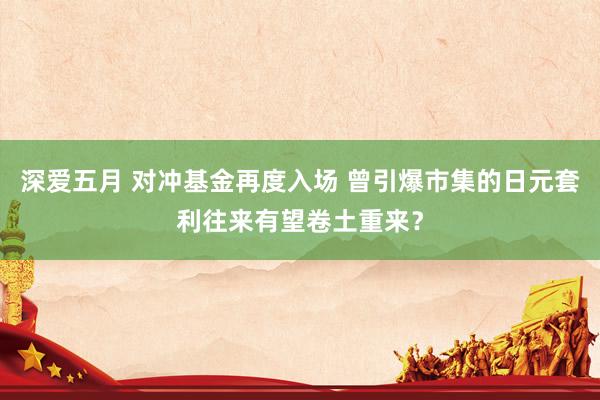 深爱五月 对冲基金再度入场 曾引爆市集的日元套利往来有望卷土重来？